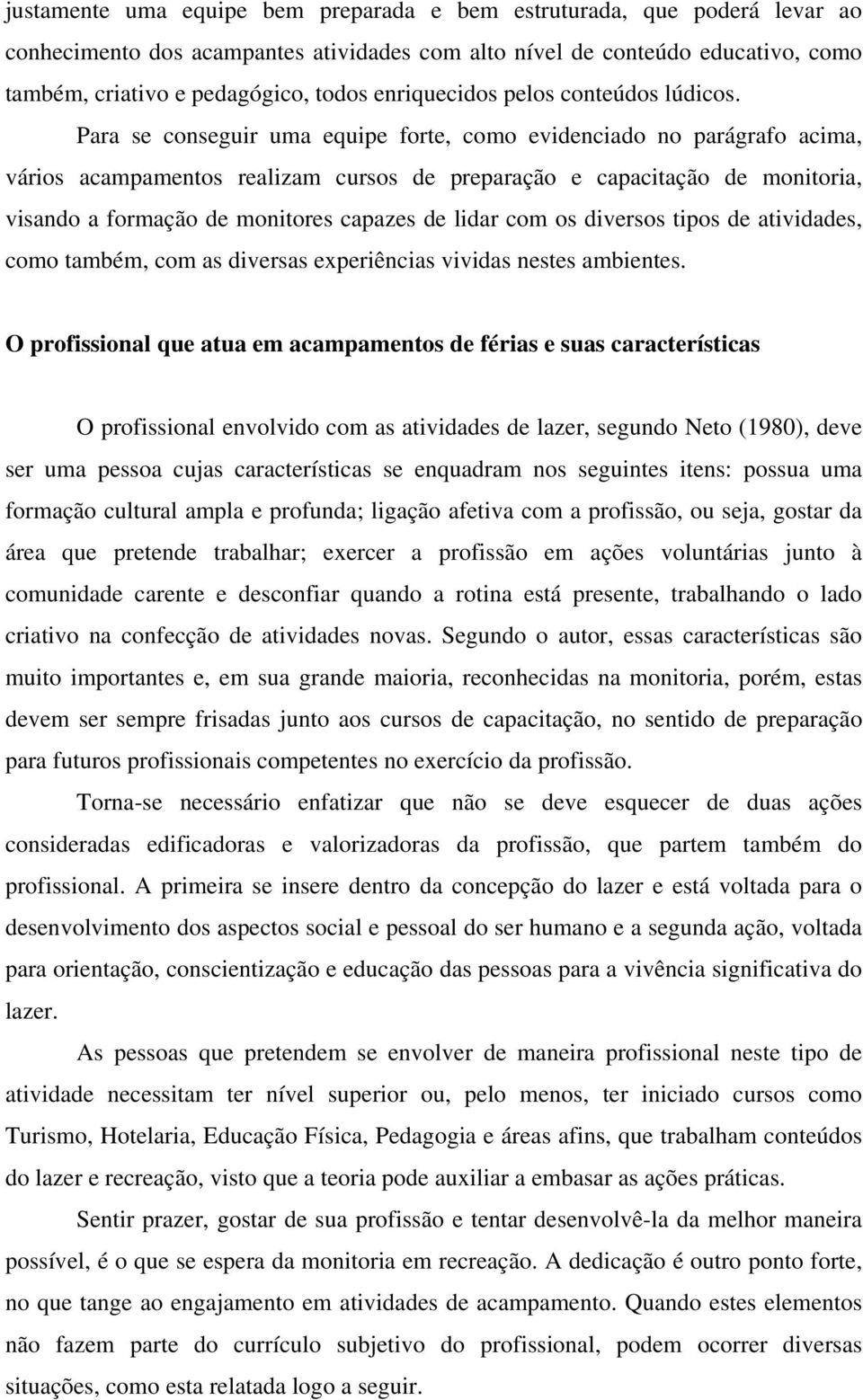 justamente uma equipe bem preparada e bem estruturada, que poderá levar ao conhecimento dos acampantes atividades com alto nível de conteúdo educativo, como também, criativo e pedagógico, todos enriquecidos pelos conteúdos lúdicos.

Para se conseguir uma equipe forte, como evidenciado no parágrafo acima, vários acampamentos realizam cursos de preparação e capacitação de monitoria, visando a formação de monitores capazes de lidar com os diversos tipos de atividades, como também, com as diversas experiências vividas nestes ambientes.

O profissional que atua em acampamentos de férias e suas características

O profissional envolvido com as atividades de lazer, segundo Neto (1980), deve ser uma pessoa cujas características se enquadram nos seguintes itens: possua uma formação cultural ampla e profunda; ligação afetiva com a profissão, ou seja, gostar da área que pretende trabalhar; exercer a profissão em ações voluntárias junto à comunidade carente e desconfiar quando a rotina está presente, trabalhando o lado criativo na confecção de atividades novas. Segundo o autor, essas características são muito importantes e, em sua grande maioria, reconhecidas na monitoria, porém, estas devem ser sempre frisadas junto aos cursos de capacitação, no sentido de preparação para futuros profissionais competentes no exercício da profissão.

Torna-se necessário enfatizar que não se deve esquecer de duas ações consideradas edificadoras e valorizadoras da profissão, que partem também do profissional. A primeira se insere dentro da concepção do lazer e está voltada para o desenvolvimento dos aspectos social e pessoal do ser humano e a segunda ação, voltada para orientação, conscientização e educação das pessoas para a vivência significativa do lazer.

As pessoas que pretendem se envolver de maneira profissional neste tipo de atividade necessitam ter nível superior ou, pelo menos, ter iniciado cursos como Turismo, Hotelaria, Educação Física, Pedagogia e áreas afins, que trabalham conteúdos do lazer e recreação, visto que a teoria pode auxiliar a embasar as ações práticas.

Sentir prazer, gostar de sua profissão e tentar desenvolvê-la da melhor maneira possível, é o que se espera da monitoria em recreação. A dedicação é outro ponto forte, no que tange ao engajamento em atividades de acampamento. Quando estes elementos não fazem parte do currículo subjetivo do profissional, podem ocorrer diversas situações, como esta relatada logo a seguir.